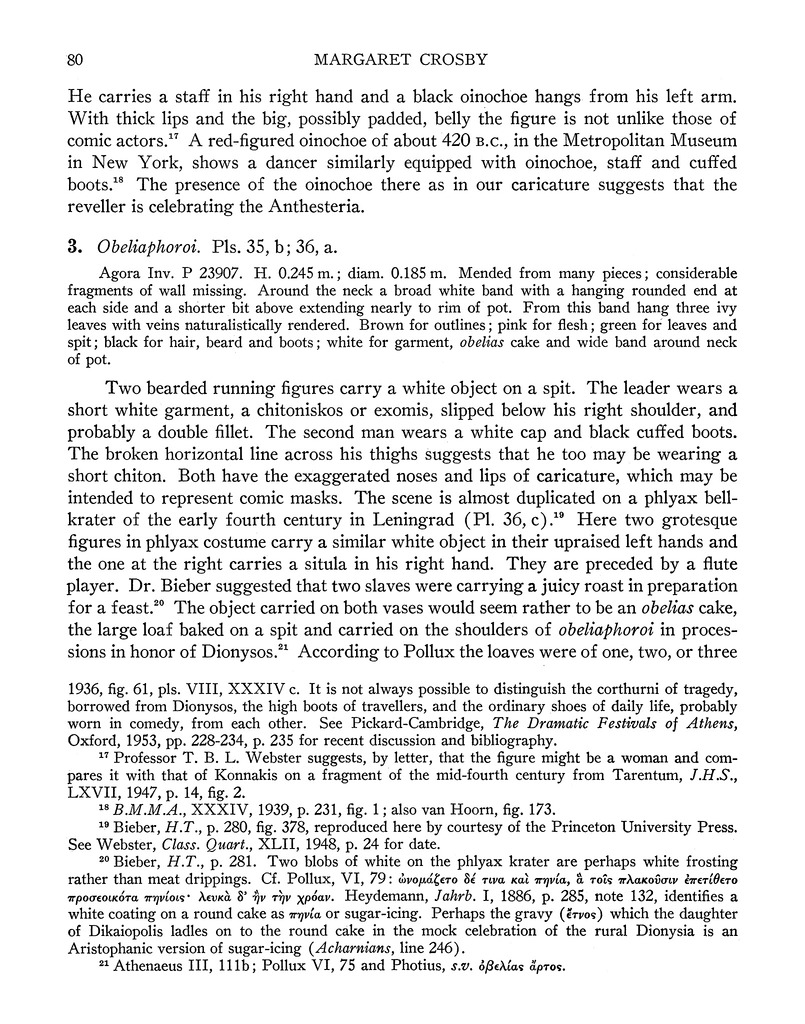 80 MARGARET CROSBY

He carries a staff in his right hand and a black oinochoe hangs from his left arm. With thick lips and the big, possibly padded, belly the figure is not unlike those of comic actors.$^{17}$ A red-figured oinochoe of about 420 B.C., in the Metropolitan Museum in New York, shows a dancer similarly equipped with oinochoe, staff and cuffed boots.$^{18}$ The presence of the oinochoe there as in our caricature suggests that the reveller is celebrating the Anthesteria.

3. Obeliaphoroi. Pls. 35, b; 36, a.

Agora Inv. P 23907. H. 0.245 m.; diam. 0.185 m. Mended from many pieces; considerable fragments of wall missing. Around the neck a broad white band with a hanging rounded end at each side and a shorter bit above extending nearly to rim of pot. From this band hang three ivy leaves with veins naturalistically rendered. Brown for outlines; pink for flesh; green for leaves and spit; black for hair, beard and boots; white for garment, obelias cake and wide band around neck of pot.

Two bearded running figures carry a white object on a spit. The leader wears a short white garment, a chitoniskos or exomis, slipped below his right shoulder, and probably a double fillet. The second man wears a white cap and black cuffed boots. The broken horizontal line across his thighs suggests that he too may be wearing a short chiton. Both have the exaggerated noses and lips of caricature, which may be intended to represent comic masks. The scene is almost duplicated on a phlyax bell-krater of the early fourth century in Leningrad (Pl. 36, c).$^{19}$ Here two grotesque figures in phlyax costume carry a similar white object in their upraised left hands and the one at the right carries a situla in his right hand. They are preceded by a flute player. Dr. Bieber suggested that two slaves were carrying a juicy roast in preparation for a feast.$^{20}$ The object carried on both vases would seem rather to be an obelias cake, the large loaf baked on a spit and carried on the shoulders of obeliaphoroi in processions in honor of Dionysos.$^{21}$ According to Pollux the loaves were of one, two, or three

1936, fig. 61, pls. VIII, XXXIV c. It is not always possible to distinguish the corthurni of tragedy, borrowed from Dionysos, the high boots of travellers, and the ordinary shoes of daily life, probably worn in comedy, from each other. See Pickard-Cambridge, The Dramatic Festivals of Athens, Oxford, 1953, pp. 228-234, p. 235 for recent discussion and bibliography.

$^{17}$ Professor T. B. L. Webster suggests, by letter, that the figure might be a woman and compares it with that of Konnakis on a fragment of the mid-fourth century from Tarentum, J.H.S., LXVII, 1947, p. 14, fig. 2.

$^{18}$ B.M.M.A., XXXIV, 1939, p. 231, fig. 1; also van Hoorn, fig. 173.

$^{19}$ Bieber, H.T., p. 280, fig. 378, reproduced here by courtesy of the Princeton University Press. See Webster, Class. Quart., XLII, 1948, p. 24 for date.

$^{20}$ Bieber, H.T., p. 281. Two blobs of white on the phlyax krater are perhaps white frosting rather than meat drippings. Cf. Pollux, VI, 79: ὠνομάζετο δέ τινα καὶ πηνία, ἃ τοῖς πλακοῦσιν ἐπετίθετο προσεοικότα πηνίοις· λευκὰ δ' ἦν τὴν χρόαν. Heydemann, Jahrb. I, 1886, p. 285, note 132, identifies a white coating on a round cake as πηνία or sugar-icing. Perhaps the gravy (ἔτνος) which the daughter of Dikaiopolis ladles on to the round cake in the mock celebration of the rural Dionysia is an Aristophanic version of sugar-icing (Acharnians, line 246).

$^{21}$ Athenaeus III, 111b; Pollux VI, 75 and Photius, s.v. ὀβελίας ἄρτος.